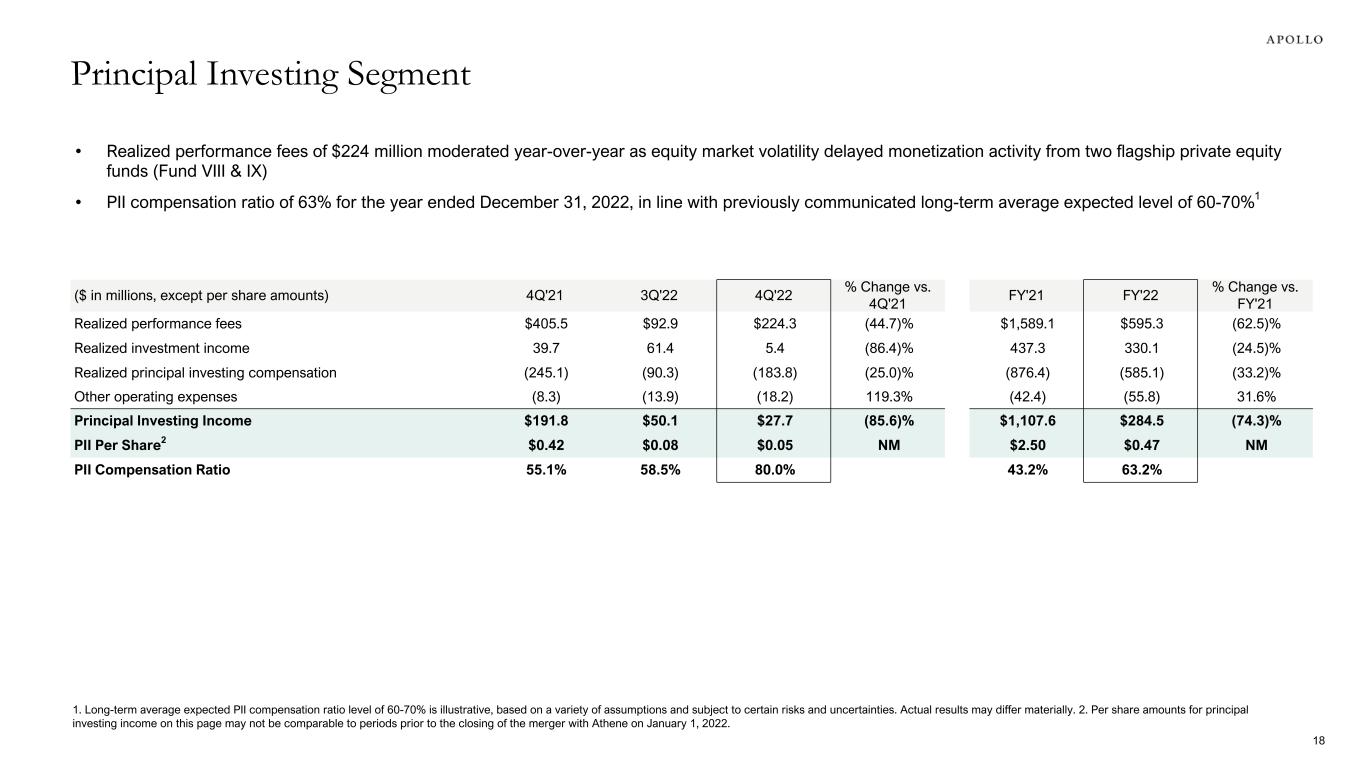 APOLLO

Principal Investing Segment

• Realized performance fees of $224 million moderated year-over-year as equity market volatility delayed monetization activity from two flagship private equity funds (Fund VIII & IX)

• PII compensation ratio of 63% for the year ended December 31, 2022, in line with previously communicated long-term average expected level of 60-70%$^{1}$

| ($ in millions, except per share amounts) | 4Q'21 | 3Q'22 | 4Q'22 | % Change vs. 4Q'21 | FY'21 | FY'22 | % Change vs. FY'21 |
|---|---|---|---|---|---|---|---|
| Realized performance fees | $405.5 | $92.9 | $224.3 | (44.7)% | $1,589.1 | $595.3 | (62.5)% |
| Realized investment income | 39.7 | 61.4 | 5.4 | (86.4)% | 437.3 | 330.1 | (24.5)% |
| Realized principal investing compensation | (245.1) | (90.3) | (183.8) | (25.0)% | (876.4) | (585.1) | (33.2)% |
| Other operating expenses | (8.3) | (13.9) | (18.2) | 119.3% | (42.4) | (55.8) | 31.6% |
| Principal Investing Income | $191.8 | $50.1 | $27.7 | (85.6)% | $1,107.6 | $284.5 | (74.3)% |
| PII Per Share$^{2}$ | $0.42 | $0.08 | $0.05 | NM | $2.50 | $0.47 | NM |
| PII Compensation Ratio | 55.1% | 58.5% | 80.0% | | 43.2% | 63.2% | |

1. Long-term average expected PII compensation ratio level of 60-70% is illustrative, based on a variety of assumptions and subject to certain risks and uncertainties. Actual results may differ materially. 2. Per share amounts for principal investing income on this page may not be comparable to periods prior to the closing of the merger with Athene on January 1, 2022.

18